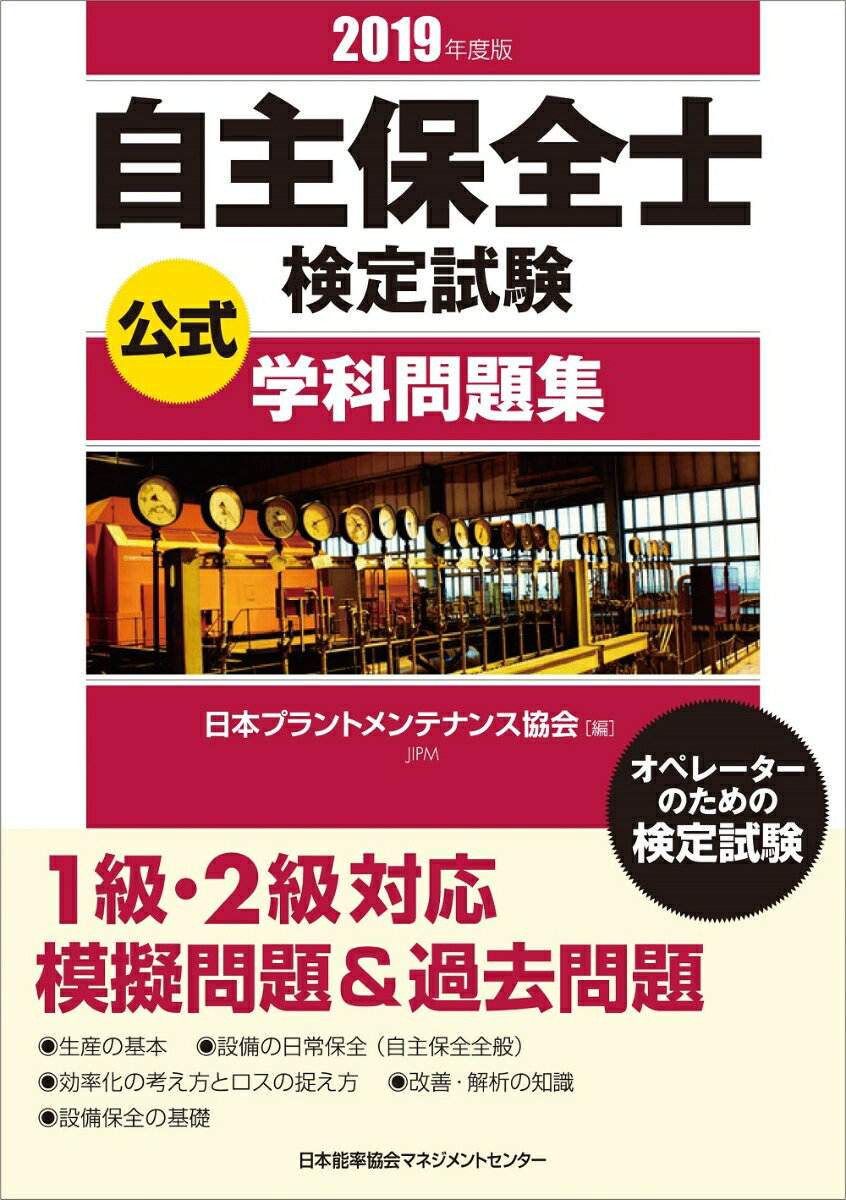 2019年度版

自主保全士
検定試験

公式
学科問題集

日本プラントメンテナンス協会［編］
JIPM

オペレーターのための検定試験

1級・2級対応
模擬問題＆過去問題

◉生産の基本　◉設備の日常保全（自主保全全般）
◉効率化の考え方とロスの捉え方　◉改善・解析の知識
◉設備保全の基礎

日本能率協会マネジメントセンター